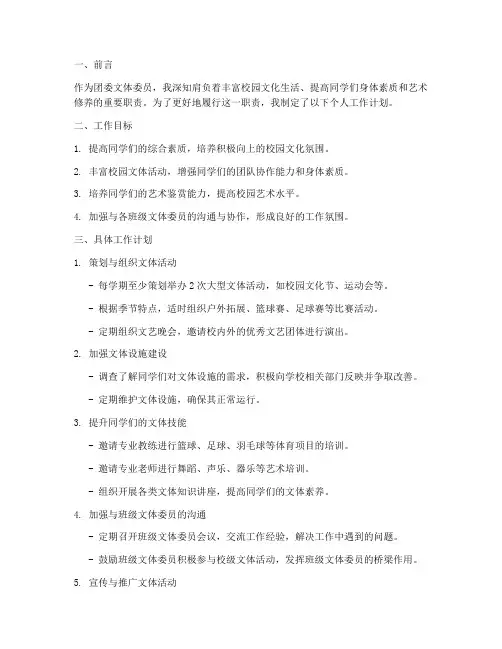 一、前言

作为团委文体委员，我深知肩负着丰富校园文化生活、提高同学们身体素质和艺术修养的重要职责。为了更好地履行这一职责，我制定了以下个人工作计划。

二、工作目标

1. 提高同学们的综合素质，培养积极向上的校园文化氛围。

2. 丰富校园文体活动，增强同学们的团队协作能力和身体素质。

3. 培养同学们的艺术鉴赏能力，提高校园艺术水平。

4. 加强与各班级文体委员的沟通与协作，形成良好的工作氛围。

三、具体工作计划

1. 策划与组织文体活动

- 每学期至少策划举办 2 次大型文体活动，如校园文化节、运动会等。

- 根据季节特点，适时组织户外拓展、篮球赛、足球赛等比赛活动。

- 定期组织文艺晚会，邀请校内外的优秀文艺团体进行演出。

2. 加强文体设施建设

- 调查了解同学们对文体设施的需求，积极向学校相关部门反映并争取改善。

- 定期维护文体设施，确保其正常运行。

3. 提升同学们的文体技能

- 邀请专业教练进行篮球、足球、羽毛球等体育项目的培训。

- 邀请专业老师进行舞蹈、声乐、器乐等艺术培训。

- 组织开展各类文体知识讲座，提高同学们的文体素养。

4. 加强与班级文体委员的沟通

- 定期召开班级文体委员会议，交流工作经验，解决工作中遇到的问题。

- 鼓励班级文体委员积极参与校级文体活动，发挥班级文体委员的桥梁作用。

5. 宣传与推广文体活动